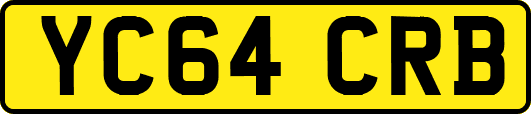 YC64 CRB